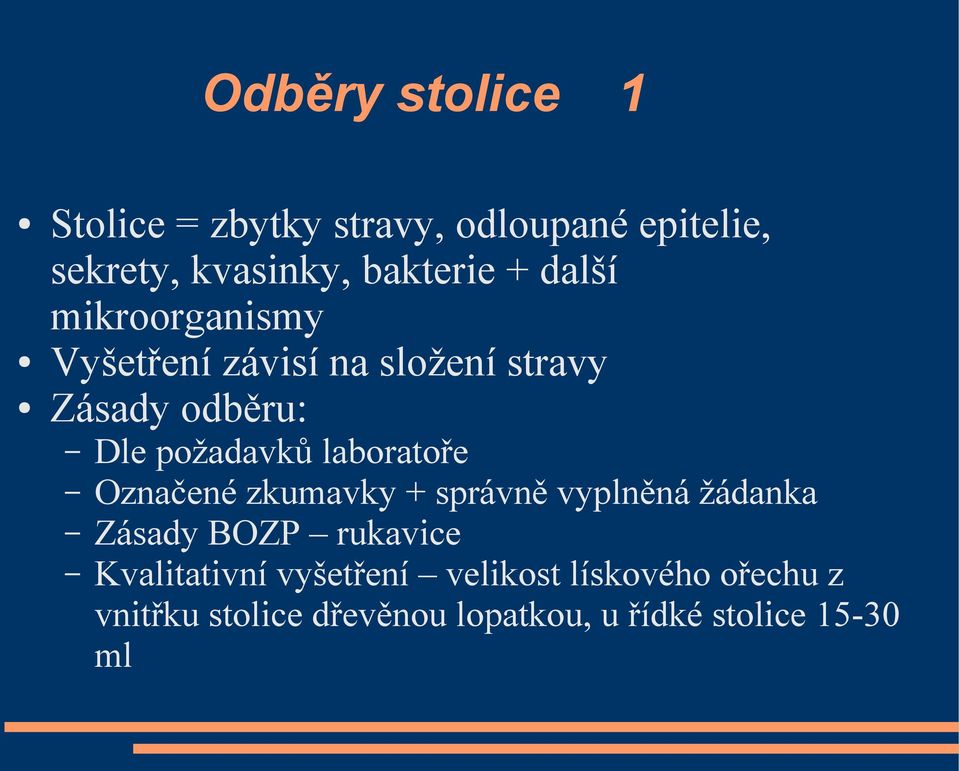 Odběry stolice 1

• Stolice = zbytky stravy, odloupané epitelie, sekrety, kvasinky, bakterie + další mikroorganismy
• Vyšetření závisí na složení stravy
• Zásady odběru:
– Dle požadavků laboratoře
– Označené zkumavky + správně vyplněná žádanka
– Zásady BOZP – rukavice
– Kvalitativní vyšetření – velikost lískového ořechu z vnitřku stolice dřevěnou lopatkou, u řídké stolice 15-30 ml